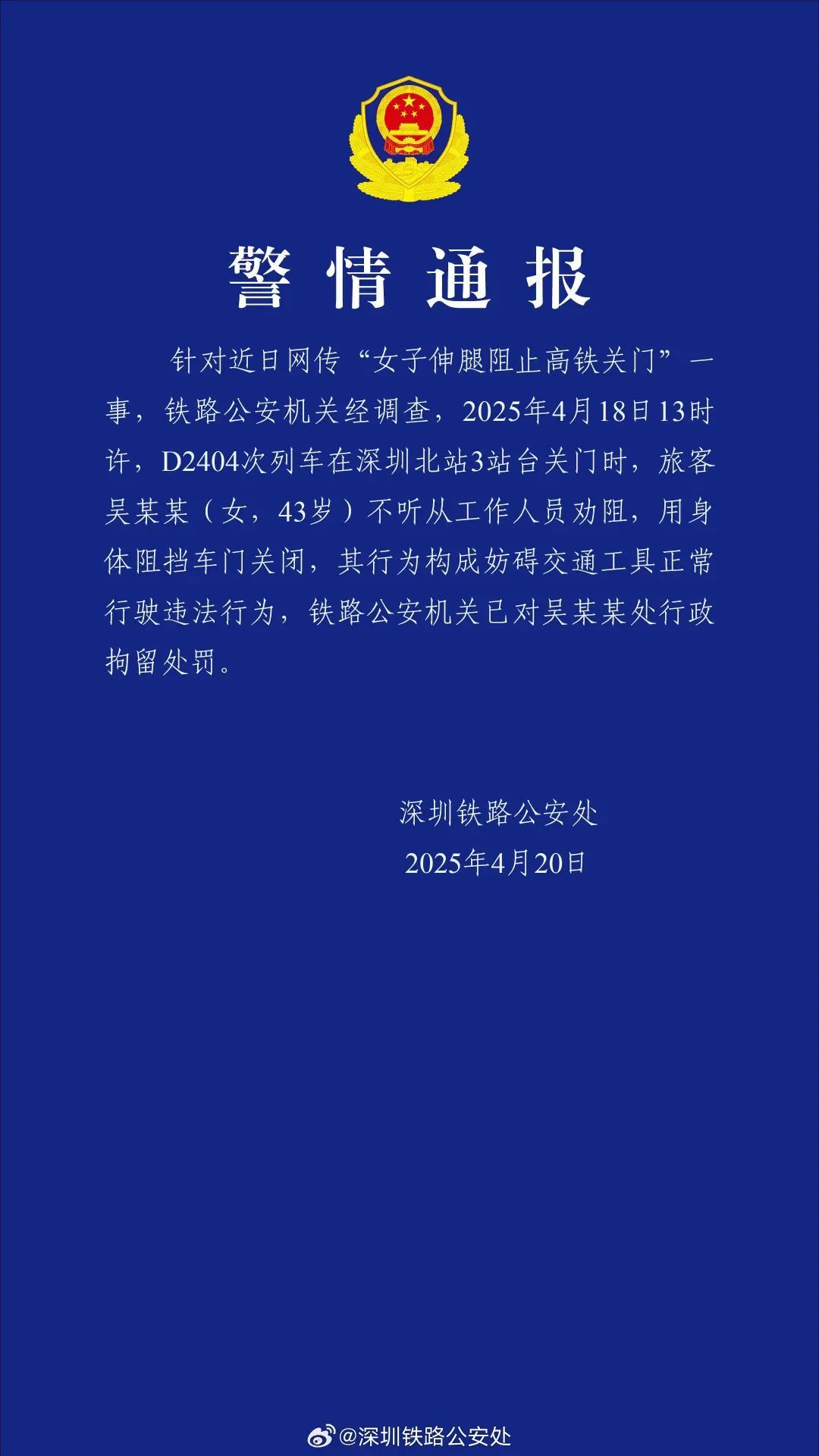 警情通报

针对近日网传“女子伸腿阻止高铁关门”一事，铁路公安机关经调查，2025年4月18日13时许，D2404次列车在深圳北站3站台关门时，旅客吴某某（女，43岁）不听从工作人员劝阻，用身体阻挡车门关闭，其行为构成妨碍交通工具正常行驶违法行为，铁路公安机关已对吴某某处行政拘留处罚。

深圳铁路公安处
2025年4月20日

@深圳铁路公安处